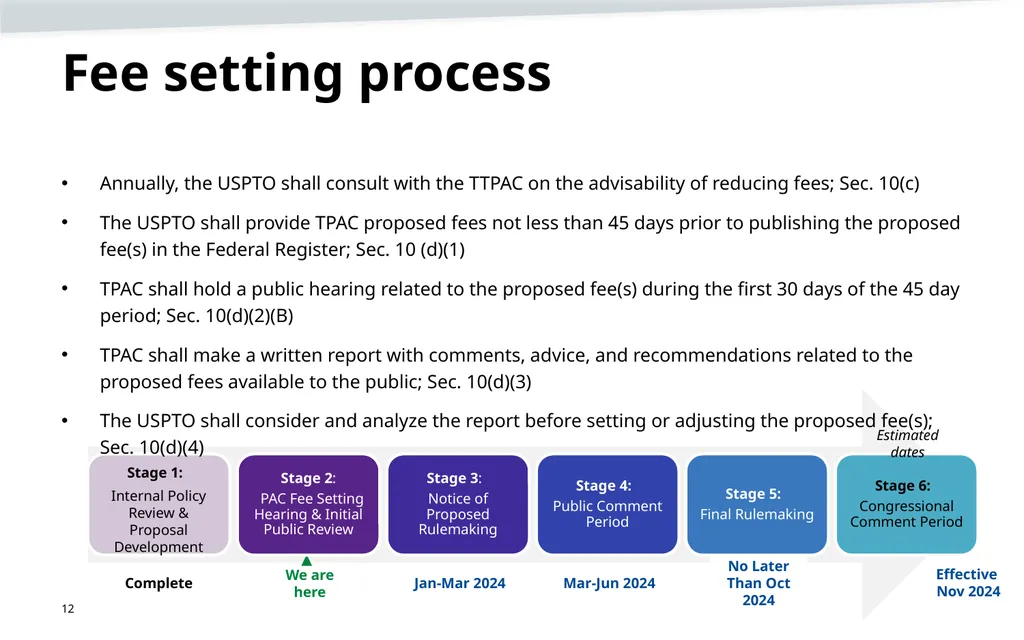 Fee setting process

• Annually, the USPTO shall consult with the TTPAC on the advisability of reducing fees; Sec. 10(c)

• The USPTO shall provide TPAC proposed fees not less than 45 days prior to publishing the proposed fee(s) in the Federal Register; Sec. 10 (d)(1)

• TPAC shall hold a public hearing related to the proposed fee(s) during the first 30 days of the 45 day period; Sec. 10(d)(2)(B)

• TPAC shall make a written report with comments, advice, and recommendations related to the proposed fees available to the public; Sec. 10(d)(3)

• The USPTO shall consider and analyze the report before setting or adjusting the proposed fee(s); Sec. 10(d)(4)

Estimated dates

Stage 1: Internal Policy Review & Proposal Development

Stage 2: PAC Fee Setting Hearing & Initial Public Review

Stage 3: Notice of Proposed Rulemaking

Stage 4: Public Comment Period

Stage 5: Final Rulemaking

Stage 6: Congressional Comment Period

Complete

We are here

Jan-Mar 2024

Mar-Jun 2024

No Later Than Oct 2024

Effective Nov 2024

12